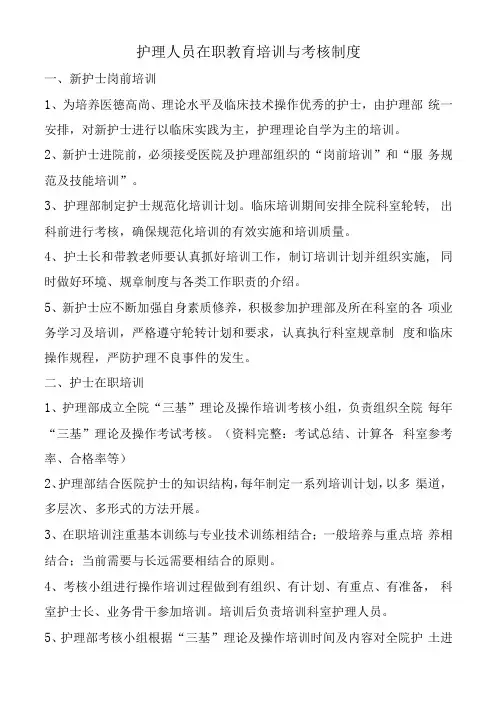 护理人员在职教育培训与考核制度

一、新护士岗前培训

1、为培养医德高尚、理论水平及临床技术操作优秀的护士，由护理部 统一安排，对新护士进行以临床实践为主，护理理论自学为主的培训。

2、新护士进院前，必须接受医院及护理部组织的“岗前培训”和“服 务规范及技能培训”。

3、护理部制定护士规范化培训计划。临床培训期间安排全院科室轮转， 出科前进行考核，确保规范化培训的有效实施和培训质量。

4、护士长和带教老师要认真抓好培训工作，制订培训计划并组织实施， 同时做好环境、规章制度与各类工作职责的介绍。

5、新护士应不断加强自身素质修养，积极参加护理部及所在科室的各 项业务学习及培训，严格遵守轮转计划和要求，认真执行科室规章制 度和临床操作规程，严防护理不良事件的发生。

二、护士在职培训

1、护理部成立全院“三基”理论及操作培训考核小组，负责组织全院 每年“三基”理论及操作考试考核。（资料完整：考试总结、计算各 科室参考率、合格率等）

2、护理部结合医院护士的知识结构，每年制定一系列培训计划，以多 渠道，多层次、多形式的方法开展。

3、在职培训注重基本训练与专业技术训练相结合；一般培养与重点培 养相结合；当前需要与长远需要相结合的原则。

4、考核小组进行操作培训过程做到有组织、有计划、有重点、有准备， 科室护士长、业务骨干参加培训。培训后负责培训科室护理人员。

5、护理部考核小组根据“三基”理论及操作培训时间及内容对全院护 士进